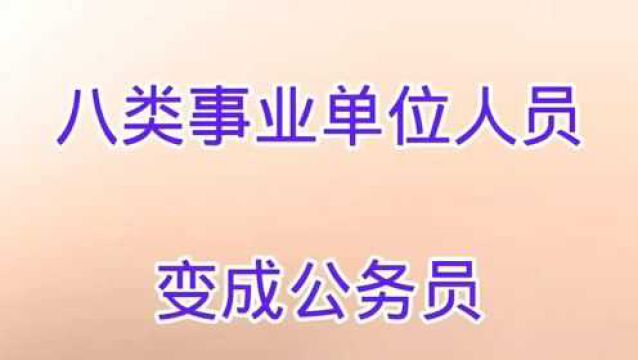 八类事业单位人员

变成公务员